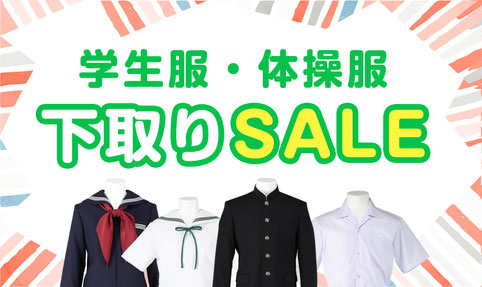 学生服・体操服

下取りSALE